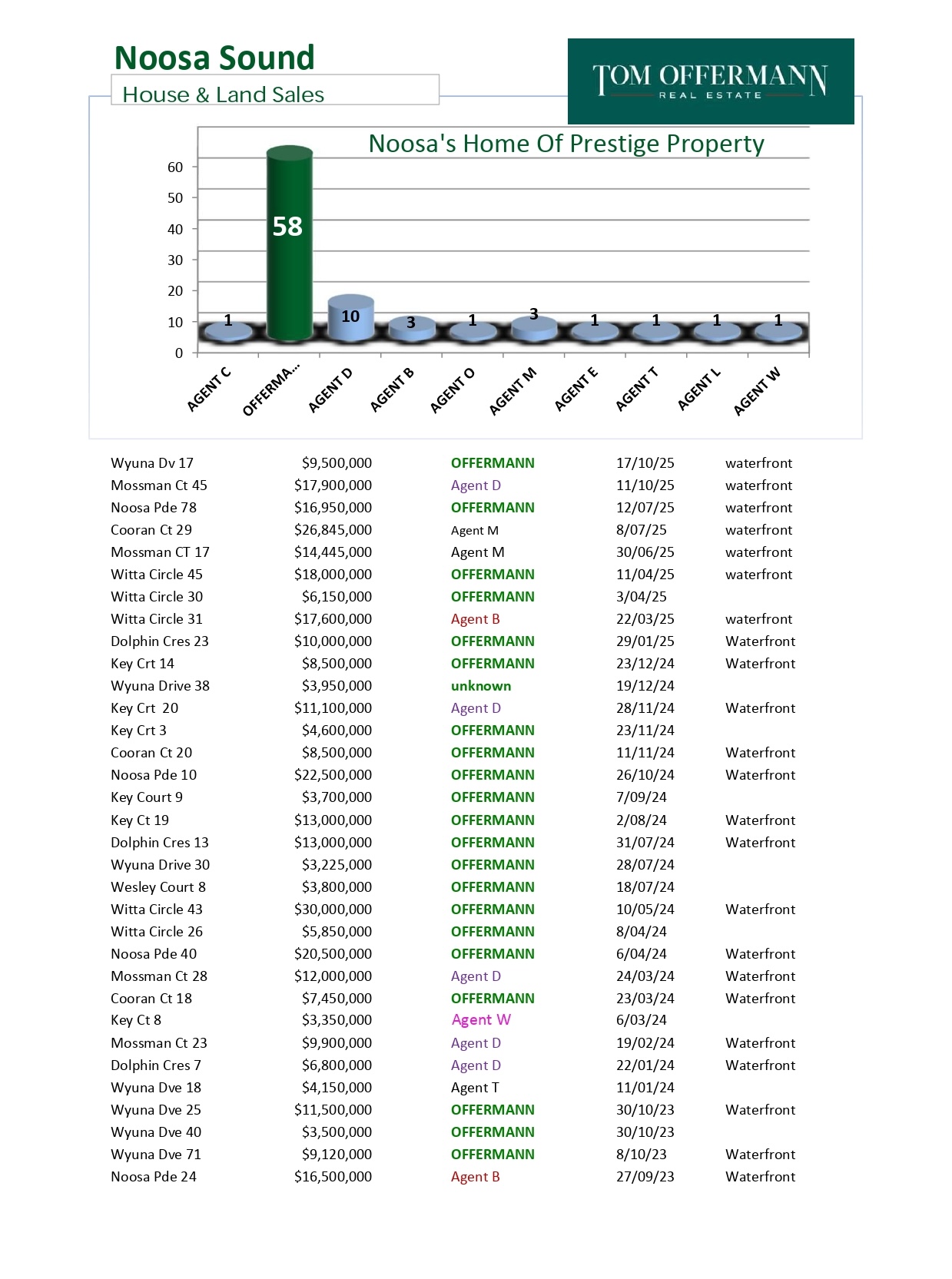 Noosa Sound

House & Land Sales

TOM OFFERMANN
REAL ESTATE

Noosa's Home Of Prestige Property

60
50
40
30
20
10
0

1 58 10 3 1 3 1 1 1 1

AGENT C
OFFERMA...
AGENT D
AGENT B
AGENT O
AGENT M
AGENT E
AGENT T
AGENT L
AGENT W

| | | | | |
|---|---|---|---|---|
| Wyuna Dv 17 | $9,500,000 | OFFERMANN | 17/10/25 | waterfront |
| Mossman Ct 45 | $17,900,000 | Agent D | 11/10/25 | waterfront |
| Noosa Pde 78 | $16,950,000 | OFFERMANN | 12/07/25 | waterfront |
| Cooran Ct 29 | $26,845,000 | Agent M | 8/07/25 | waterfront |
| Mossman CT 17 | $14,445,000 | Agent M | 30/06/25 | waterfront |
| Witta Circle 45 | $18,000,000 | OFFERMANN | 11/04/25 | waterfront |
| Witta Circle 30 | $6,150,000 | OFFERMANN | 3/04/25 | |
| Witta Circle 31 | $17,600,000 | Agent B | 22/03/25 | waterfront |
| Dolphin Cres 23 | $10,000,000 | OFFERMANN | 29/01/25 | Waterfront |
| Key Crt 14 | $8,500,000 | OFFERMANN | 23/12/24 | Waterfront |
| Wyuna Drive 38 | $3,950,000 | unknown | 19/12/24 | |
| Key Crt 20 | $11,100,000 | Agent D | 28/11/24 | Waterfront |
| Key Crt 3 | $4,600,000 | OFFERMANN | 23/11/24 | |
| Cooran Ct 20 | $8,500,000 | OFFERMANN | 11/11/24 | Waterfront |
| Noosa Pde 10 | $22,500,000 | OFFERMANN | 26/10/24 | Waterfront |
| Key Court 9 | $3,700,000 | OFFERMANN | 7/09/24 | |
| Key Ct 19 | $13,000,000 | OFFERMANN | 2/08/24 | Waterfront |
| Dolphin Cres 13 | $13,000,000 | OFFERMANN | 31/07/24 | Waterfront |
| Wyuna Drive 30 | $3,225,000 | OFFERMANN | 28/07/24 | |
| Wesley Court 8 | $3,800,000 | OFFERMANN | 18/07/24 | |
| Witta Circle 43 | $30,000,000 | OFFERMANN | 10/05/24 | Waterfront |
| Witta Circle 26 | $5,850,000 | OFFERMANN | 8/04/24 | |
| Noosa Pde 40 | $20,500,000 | OFFERMANN | 6/04/24 | Waterfront |
| Mossman Ct 28 | $12,000,000 | Agent D | 24/03/24 | Waterfront |
| Cooran Ct 18 | $7,450,000 | OFFERMANN | 23/03/24 | Waterfront |
| Key Ct 8 | $3,350,000 | Agent W | 6/03/24 | |
| Mossman Ct 23 | $9,900,000 | Agent D | 19/02/24 | Waterfront |
| Dolphin Cres 7 | $6,800,000 | Agent D | 22/01/24 | Waterfront |
| Wyuna Dve 18 | $4,150,000 | Agent T | 11/01/24 | |
| Wyuna Dve 25 | $11,500,000 | OFFERMANN | 30/10/23 | Waterfront |
| Wyuna Dve 40 | $3,500,000 | OFFERMANN | 30/10/23 | |
| Wyuna Dve 71 | $9,120,000 | OFFERMANN | 8/10/23 | Waterfront |
| Noosa Pde 24 | $16,500,000 | Agent B | 27/09/23 | Waterfront |